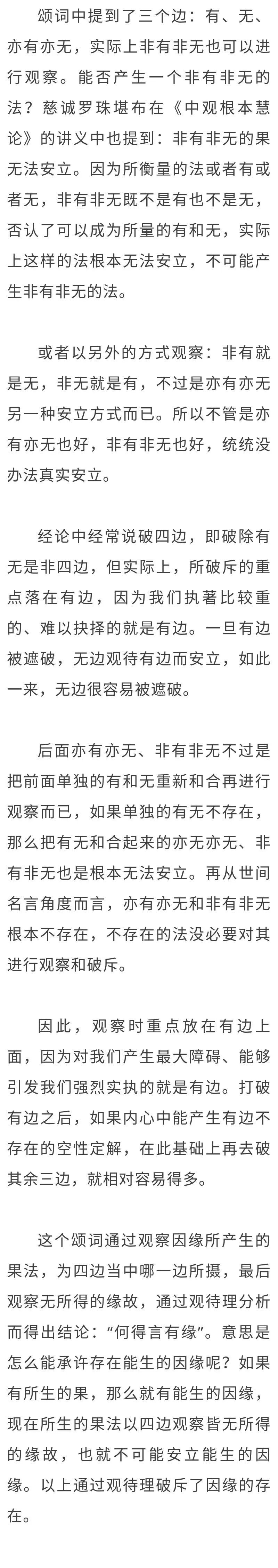 颂词中提到了三个边：有、无、亦有亦无，实际上非有非无也可以进行观察。能否产生一个非有非无的法？慈诚罗珠堪布在《中观根本慧论》的讲义中也提到：非有非无的果无法安立。因为所衡量的法或者有或者无，非有非无既不是有也不是无，否认了可以成为所量的有和无，实际上这样的法根本无法安立，不可能产生非有非无的法。

或者以另外的方式观察：非有就是无，非无就是有，不过是亦有亦无另一种安立方式而已。所以不管是亦有亦无也好，非有非无也好，统统没办法真实安立。

经论中经常说破四边，即破除有无是非四边，但实际上，所破斥的重点落在有边，因为我们执著比较重的、难以抉择的就是有边。一旦有边被遮破，无边观待有边而安立，如此一来，无边很容易被遮破。

后面亦有亦无、非有非无不过是把前面单独的有和无重新和合再进行观察而已，如果单独的有无不存在，那么把有无和合起来的亦无亦无、非有非无也是根本无法安立。再从世间名言角度而言，亦有亦无和非有非无根本不存在，不存在的法没必要对其进行观察和破斥。

因此，观察时重点放在有边上面，因为对我们产生最大障碍、能够引发我们强烈实执的就是有边。打破有边之后，如果内心中能产生有边不存在的空性定解，在此基础上再去破其余三边，就相对容易得多。

这个颂词通过观察因缘所产生的果法，为四边当中哪一边所摄，最后观察无所得的缘故，通过观待理分析而得出结论：“何得言有缘”。意思是怎么能承许存在能生的因缘呢？如果有所生的果，那么就有能生的因缘，现在所生的果法以四边观察皆无所得的缘故，也就不可能安立能生的因缘。以上通过观待理破斥了因缘的存在。